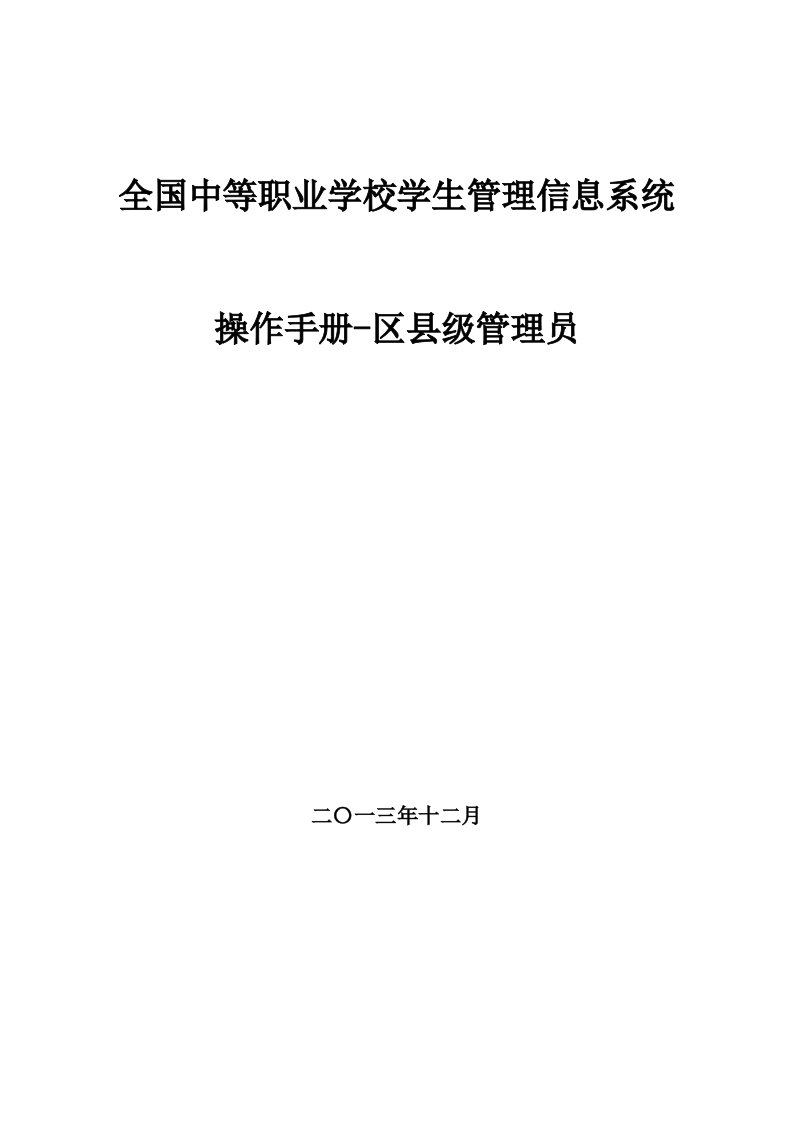 全国中等职业学校学生管理信息系统

操作手册-区县级管理员

二〇一三年十二月